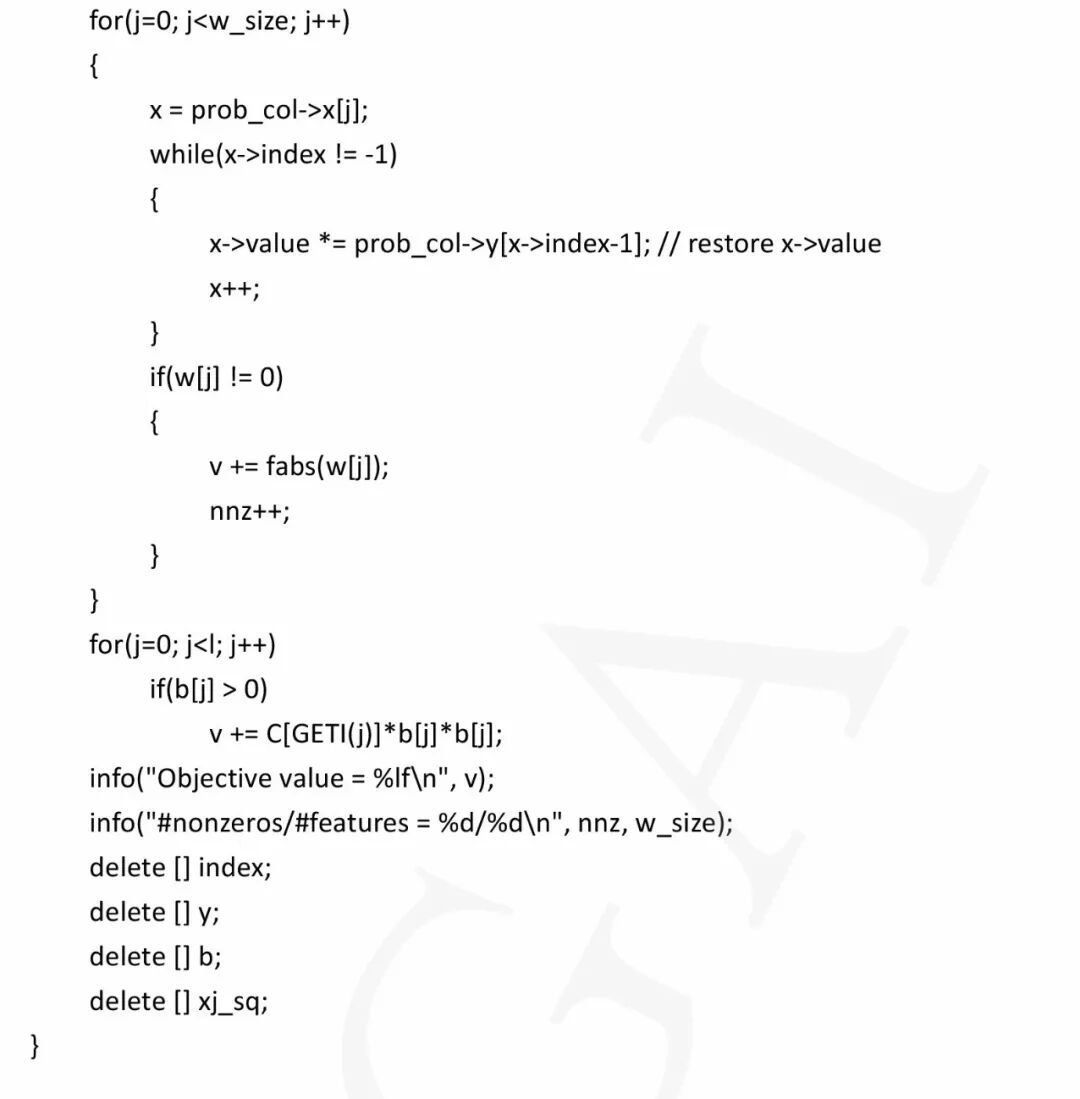 for(j=0; j<w_size; j++)
{
x = prob_col->x[j];
while(x->index != -1)
{
x->value *= prob_col->y[x->index-1]; // restore x->value
x++;
}
if(w[j] != 0)
{
v += fabs(w[j]);
nnz++;
}
}
for(j=0; j<l; j++)
if(b[j] > 0)
v += C[GETI(j)]*b[j]*b[j];
info("Objective value = %lf\n", v);
info("#nonzeros/#features = %d/%d\n", nnz, w_size);
delete [] index;
delete [] y;
delete [] b;
delete [] xj_sq;
}